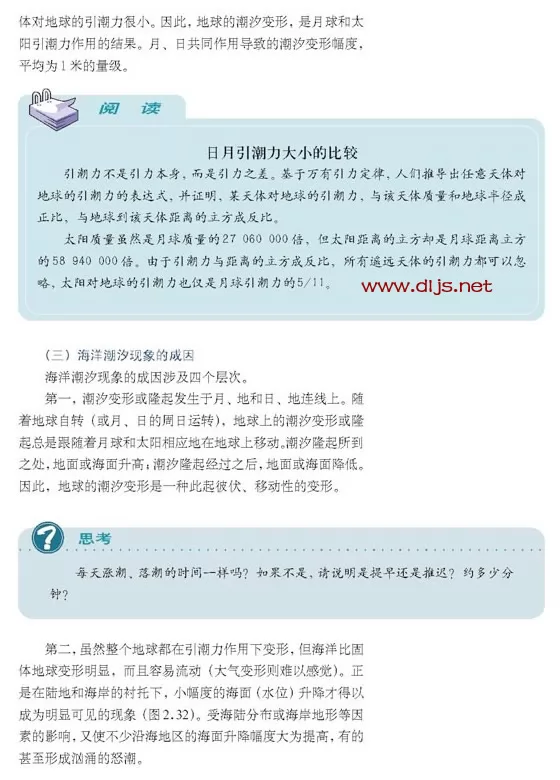 体对地球的引潮力很小。因此，地球的潮汐变形，是月球和太阳引潮力作用的结果。月、日共同作用导致的潮汐变形幅度，平均为1米的量级。

阅 读

日月引潮力大小的比较

引潮力不是引力本身，而是引力之差。基于万有引力定律，人们推导出任意天体对地球的引潮力的表达式，并证明，某天体对地球的引潮力，与该天体质量和地球半径成正比，与地球到该天体距离的立方成反比。

太阳质量虽然是月球质量的27 060 000倍，但太阳距离的立方却是月球距离立方的58 940 000倍。由于引潮力与距离的立方成反比，所有遥远天体的引潮力都可以忽略，太阳对地球的引潮力也仅是月球引潮力的5/11。

www.dljs.net

（三）海洋潮汐现象的成因

海洋潮汐现象的成因涉及四个层次。

第一，潮汐变形或隆起发生于月、地和日、地连线上。随着地球自转（或月、日的周日运转），地球上的潮汐变形或隆起总是跟随着月球和太阳相应地在地球上移动。潮汐隆起所到之处，地面或海面升高；潮汐隆起经过之后，地面或海面降低。因此，地球的潮汐变形是一种此起彼伏、移动性的变形。

思考

每天涨潮、落潮的时间一样吗？如果不是，请说明是提早还是推迟？约多少分钟？

第二，虽然整个地球都在引潮力作用下变形，但海洋比固体地球变形明显，而且容易流动（大气变形则难以感觉）。正是在陆地和海岸的衬托下，小幅度的海面（水位）升降才得以成为明显可见的现象（图2.32）。受海陆分布或海岸地形等因素的影响，又使不少沿海地区的海面升降幅度大为提高，有的甚至形成汹涌的怒潮。